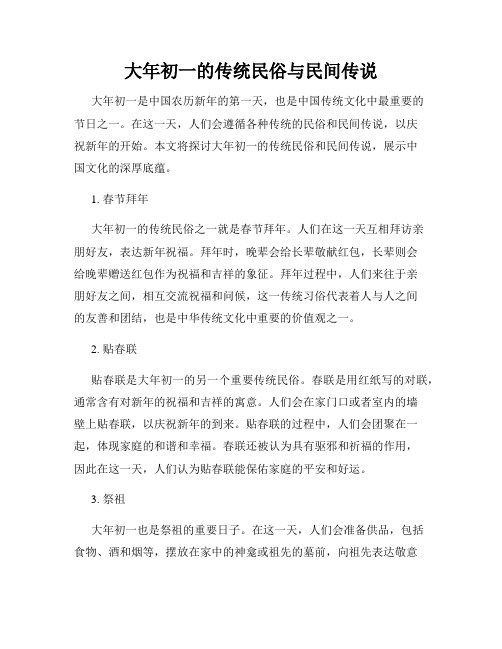 大年初一的传统民俗与民间传说

大年初一是中国农历新年的第一天，也是中国传统文化中最重要的节日之一。在这一天，人们会遵循各种传统的民俗和民间传说，以庆祝新年的开始。本文将探讨大年初一的传统民俗和民间传说，展示中国文化的深厚底蕴。

1. 春节拜年

大年初一的传统民俗之一就是春节拜年。人们在这一天互相拜访亲朋好友，表达新年祝福。拜年时，晚辈会给长辈敬献红包，长辈则会给晚辈赠送红包作为祝福和吉祥的象征。拜年过程中，人们来往于亲朋好友之间，相互交流祝福和问候，这一传统习俗代表着人与人之间的友善和团结，也是中华传统文化中重要的价值观之一。

2. 贴春联

贴春联是大年初一的另一个重要传统民俗。春联是用红纸写的对联，通常含有对新年的祝福和吉祥的寓意。人们会在家门口或者室内的墙壁上贴春联，以庆祝新年的到来。贴春联的过程中，人们会团聚在一起，体现家庭的和谐和幸福。春联还被认为具有驱邪和祈福的作用，因此在这一天，人们认为贴春联能保佑家庭的平安和好运。

3. 祭祖

大年初一也是祭祖的重要日子。在这一天，人们会准备供品，包括食物、酒和烟等，摆放在家中的神龛或祖先的墓前，向祖先表达敬意